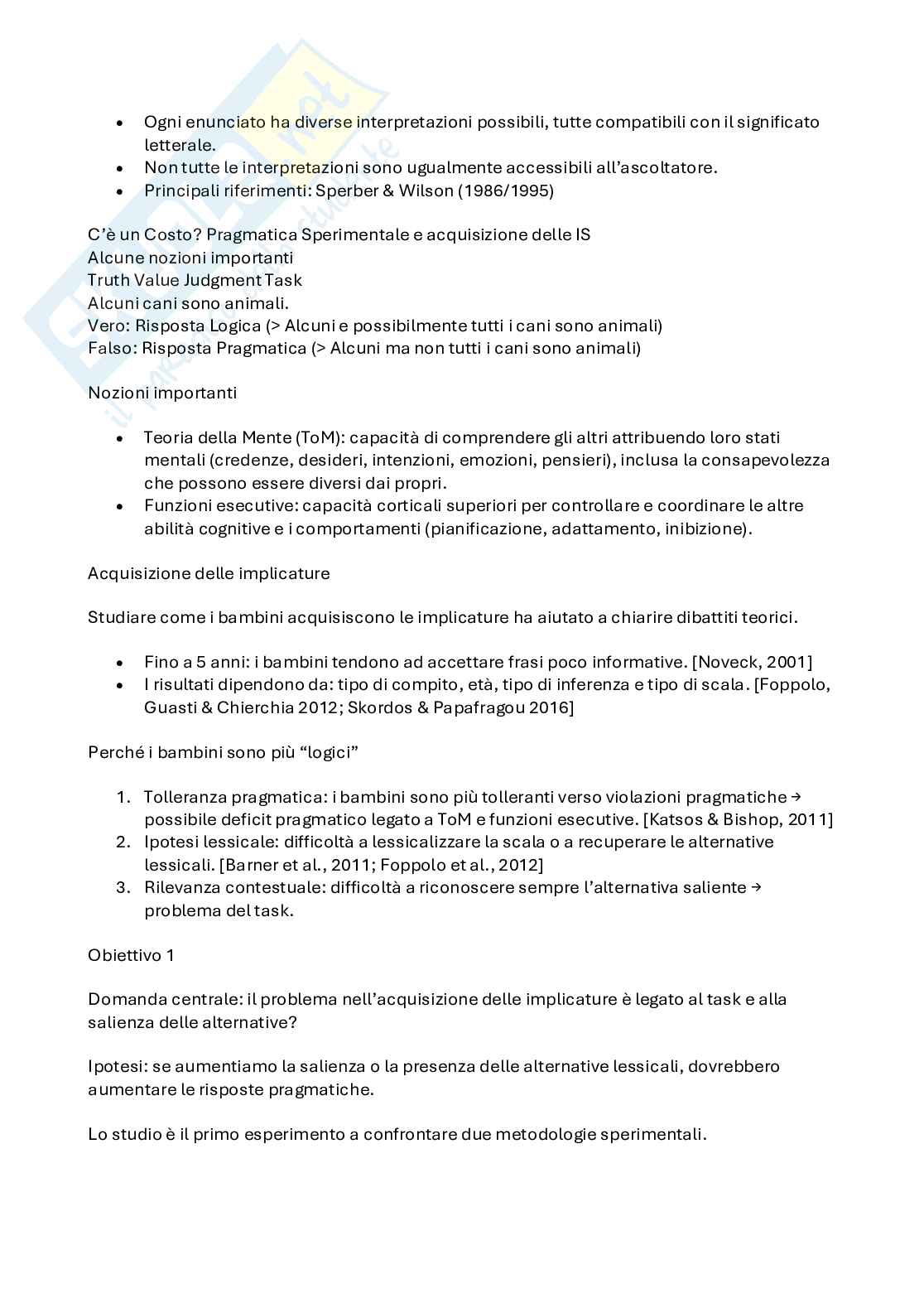 - Ogni enunciato ha diverse interpretazioni possibili, tutte compatibili con il significato letterale.
- Non tutte le interpretazioni sono ugualmente accessibili all'ascoltatore.
- Principali riferimenti: Sperber & Wilson (1986/1995)

C'è un Costo? Pragmatica Sperimentale e acquisizione delle IS
Alcune nozioni importanti
Truth Value Judgment Task
Alcuni cani sono animali.
Vero: Risposta Logica (> Alcuni e possibilmente tutti i cani sono animali)
Falso: Risposta Pragmatica (> Alcuni ma non tutti i cani sono animali)

Nozioni importanti

- Teoria della Mente (ToM): capacità di comprendere gli altri attribuendo loro stati mentali (credenze, desideri, intenzioni, emozioni, pensieri), inclusa la consapevolezza che possono essere diversi dai propri.
- Funzioni esecutive: capacità corticali superiori per controllare e coordinare le altre abilità cognitive e i comportamenti (pianificazione, adattamento, inibizione).

Acquisizione delle implicature

Studiare come i bambini acquisiscono le implicature ha aiutato a chiarire dibattiti teorici.

- Fino a 5 anni: i bambini tendono ad accettare frasi poco informative. [Noveck, 2001]
- I risultati dipendono da: tipo di compito, età, tipo di inferenza e tipo di scala. [Foppolo, Guasti & Chierchia 2012; Skordos & Papafragou 2016]

Perché i bambini sono più "logici"

1. Tolleranza pragmatica: i bambini sono più tolleranti verso violazioni pragmatiche → possibile deficit pragmatico legato a ToM e funzioni esecutive. [Katsos & Bishop, 2011]
2. Ipotesi lessicale: difficoltà a lessicalizzare la scala o a recuperare le alternative lessicali. [Barner et al., 2011; Foppolo et al., 2012]
3. Rilevanza contestuale: difficoltà a riconoscere sempre l'alternativa saliente → problema del task.

Obiettivo 1

Domanda centrale: il problema nell'acquisizione delle implicature è legato al task e alla salienza delle alternative?

Ipotesi: se aumentiamo la salienza o la presenza delle alternative lessicali, dovrebbero aumentare le risposte pragmatiche.

Lo studio è il primo esperimento a confrontare due metodologie sperimentali.